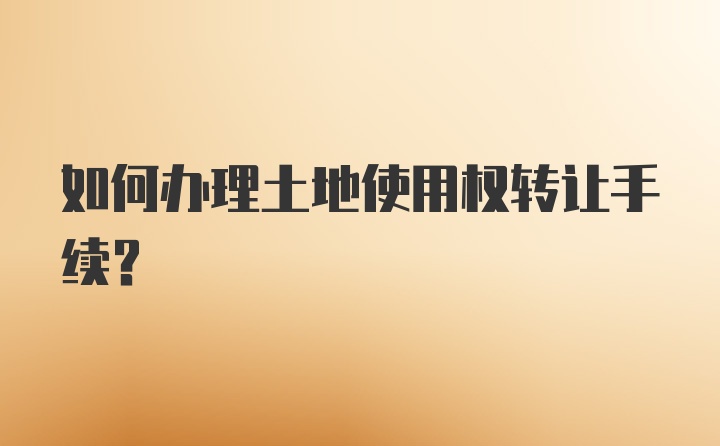 如何办理土地使用权转让手续?